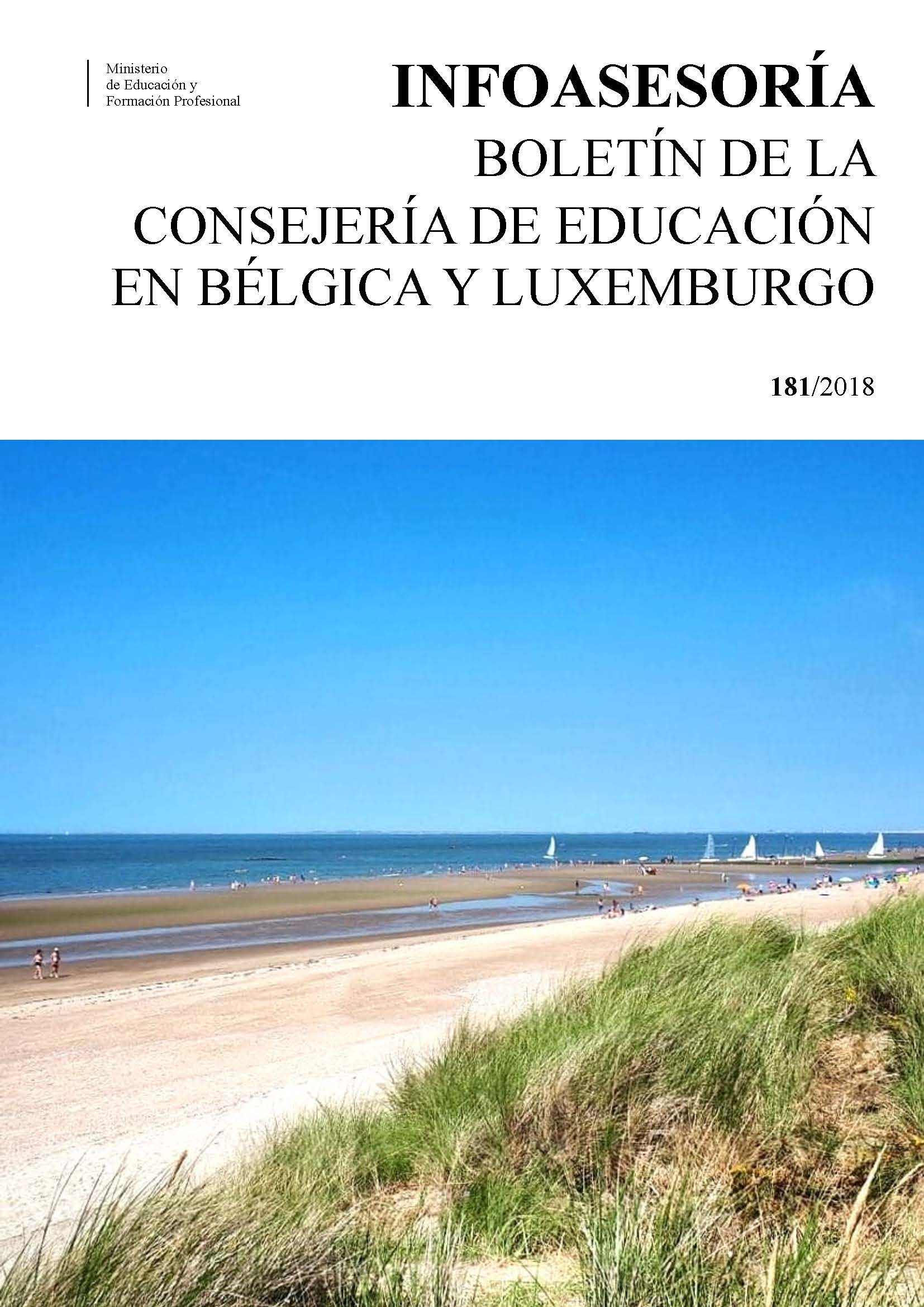 Ministerio
de Educación y
Formación Profesional

INFOASESORÍA
BOLETÍN DE LA
CONSEJERÍA DE EDUCACIÓN
EN BÉLGICA Y LUXEMBURGO

181/2018